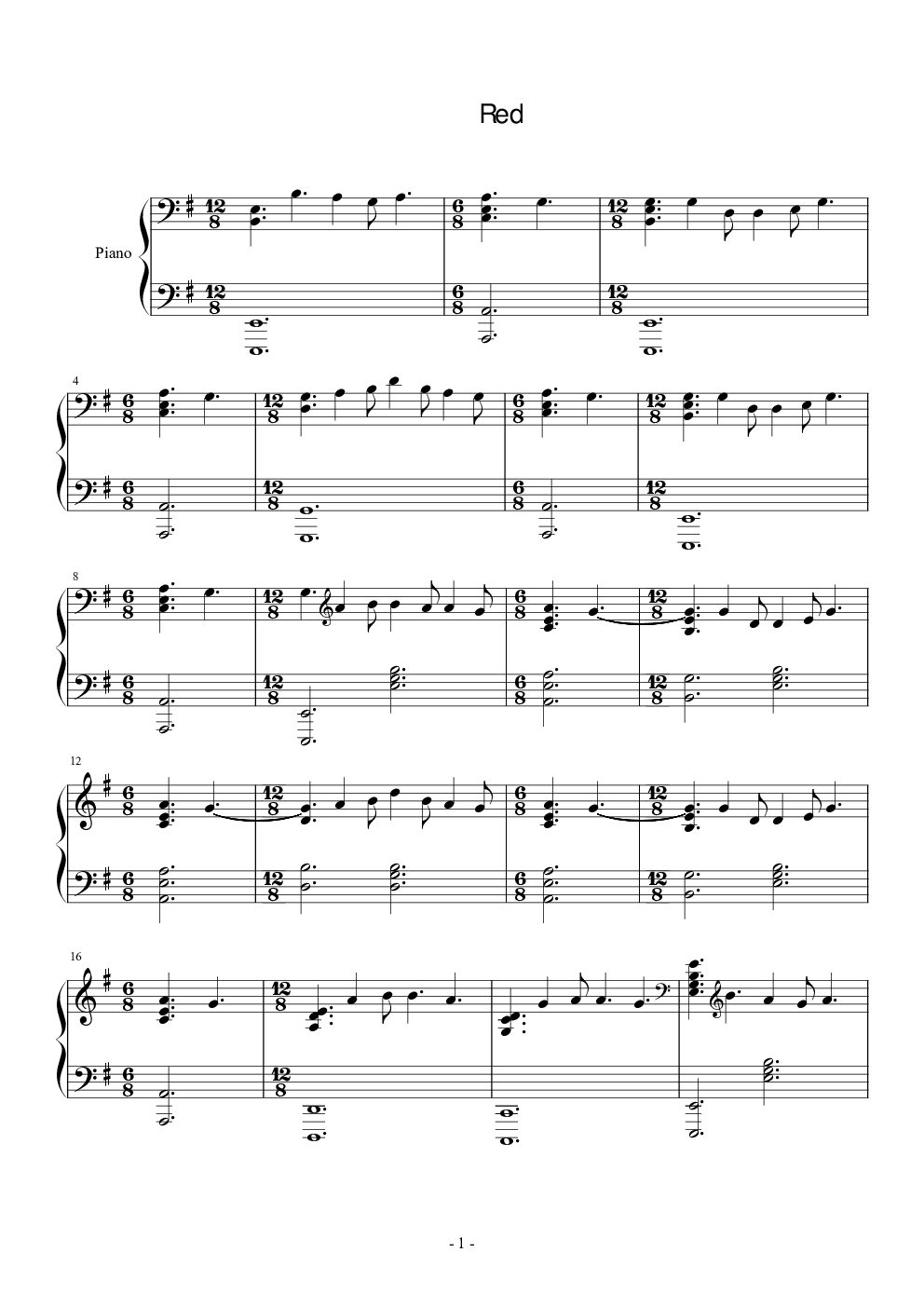 Red

Piano

4

8

12

16

- 1 -